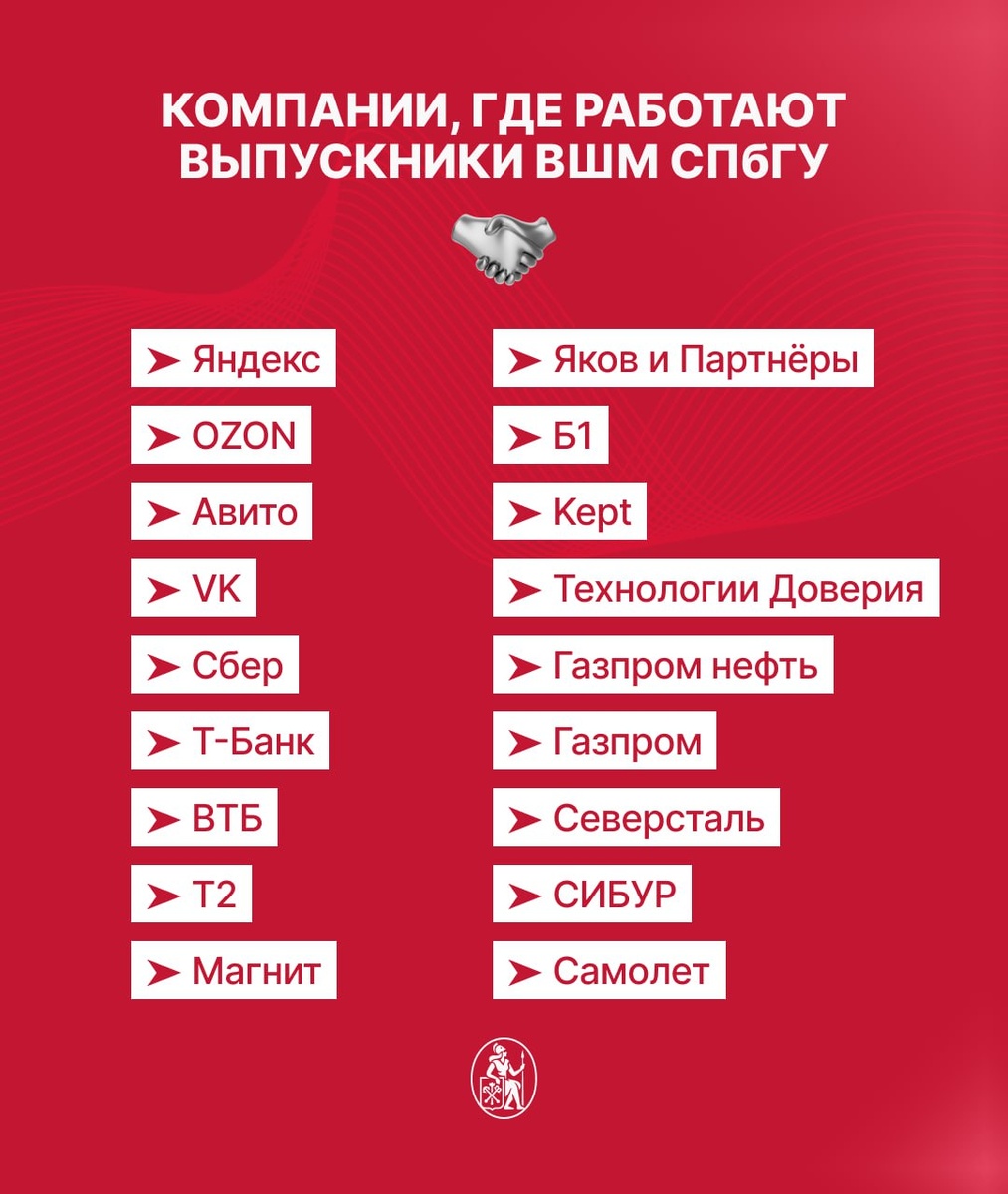 КОМПАНИИ, ГДЕ РАБОТАЮТ ВЫПУСКНИКИ ВШМ СПбГУ

➤ Яндекс
➤ OZON
➤ Авито
➤ VK
➤ Сбер
➤ Т-Банк
➤ ВТБ
➤ Т2
➤ Магнит

➤ Яков и Партнёры
➤ Б1
➤ Kept
➤ Технологии Доверия
➤ Газпром нефть
➤ Газпром
➤ Северсталь
➤ СИБУР
➤ Самолет